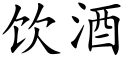 饮酒